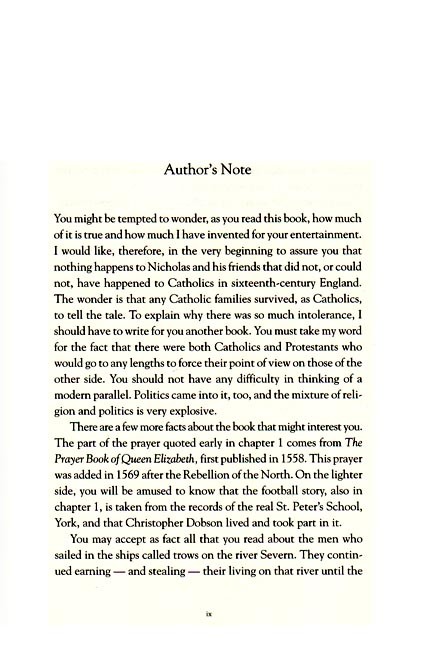 Author's Note

You might be tempted to wonder, as you read this book, how much of it is true and how much I have invented for your entertainment. I would like, therefore, in the very beginning to assure you that nothing happens to Nicholas and his friends that did not, or could not, have happened to Catholics in sixteenth-century England. The wonder is that any Catholic families survived, as Catholics, to tell the tale. To explain why there was so much intolerance, I should have to write for you another book. You must take my word for the fact that there were both Catholics and Protestants who would go to any lengths to force their point of view on those of the other side. You should not have any difficulty in thinking of a modern parallel. Politics came into it, too, and the mixture of religion and politics is very explosive.

There are a few more facts about the book that might interest you. The part of the prayer quoted early in chapter 1 comes from The Prayer Book of Queen Elizabeth, first published in 1558. This prayer was added in 1569 after the Rebellion of the North. On the lighter side, you will be amused to know that the football story, also in chapter 1, is taken from the records of the real St. Peter's School, York, and that Christopher Dobson lived and took part in it.

You may accept as fact all that you read about the men who sailed in the ships called trows on the river Severn. They continued earning — and stealing — their living on that river until the

ix